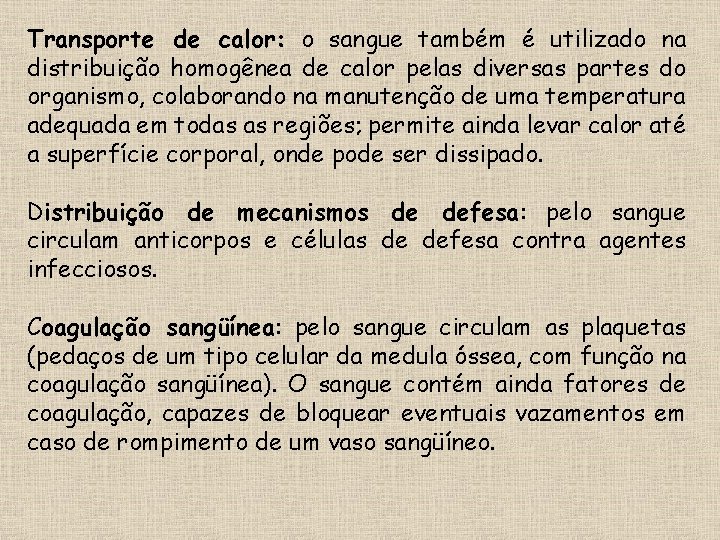 Transporte de calor: o sangue também é utilizado na distribuição homogênea de calor pelas diversas partes do organismo, colaborando na manutenção de uma temperatura adequada em todas as regiões; permite ainda levar calor até a superfície corporal, onde pode ser dissipado.

Distribuição de mecanismos de defesa: pelo sangue circulam anticorpos e células de defesa contra agentes infecciosos.

Coagulação sangüínea: pelo sangue circulam as plaquetas (pedaços de um tipo celular da medula óssea, com função na coagulação sangüínea). O sangue contém ainda fatores de coagulação, capazes de bloquear eventuais vazamentos em caso de rompimento de um vaso sangüíneo.